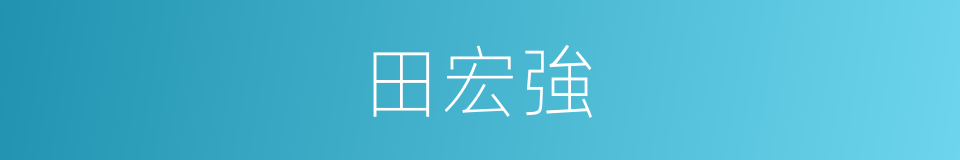 田宏強